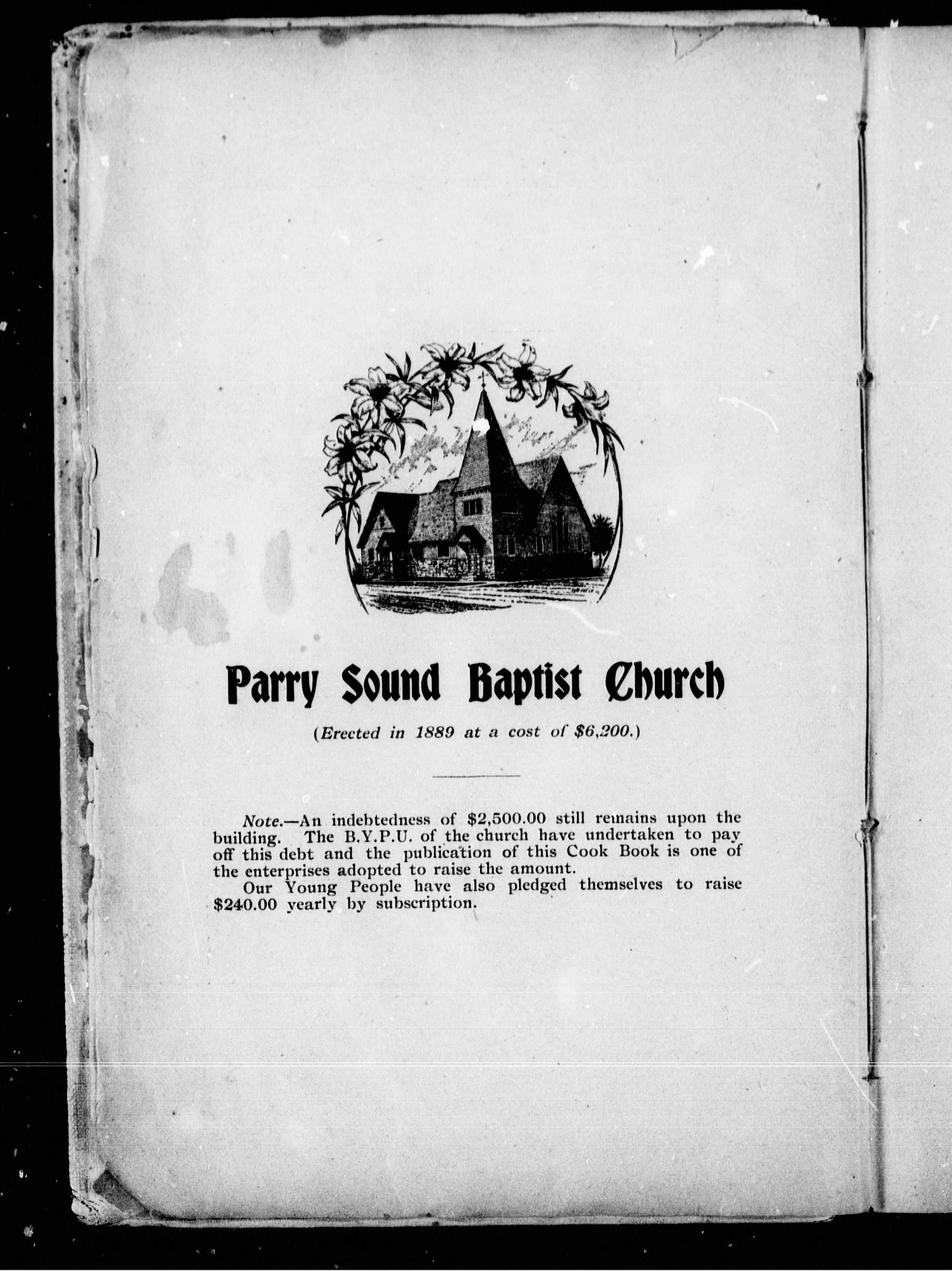 Parry Sound Baptist Church

(Erected in 1889 at a cost of \$6,200.)

Note.—An indebtedness of \$2,500.00 still remains upon the building. The B.Y.P.U. of the church have undertaken to pay off this debt and the publication of this Cook Book is one of the enterprises adopted to raise the amount.

Our Young People have also pledged themselves to raise \$240.00 yearly by subscription.